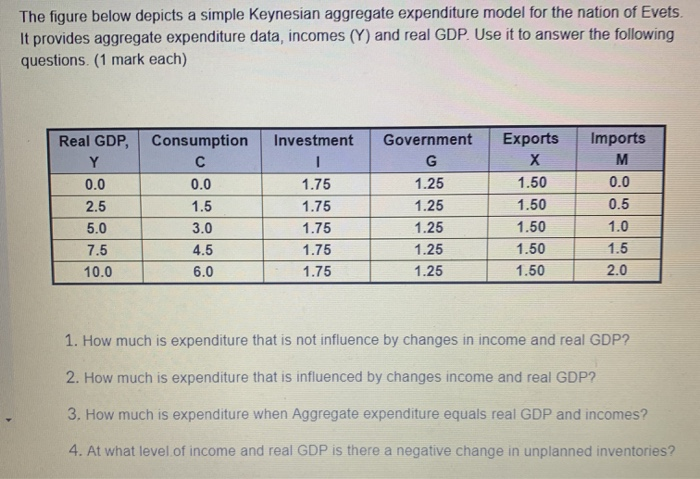 The figure below depicts a simple Keynesian aggregate expenditure model for the nation of Evets. It provides aggregate expenditure data, incomes (Y) and real GDP. Use it to answer the following questions. (1 mark each)

| Real GDP, Y | Consumption C | Investment I | Government G | Exports X | Imports M |
|---|---|---|---|---|---|
| 0.0 | 0.0 | 1.75 | 1.25 | 1.50 | 0.0 |
| 2.5 | 1.5 | 1.75 | 1.25 | 1.50 | 0.5 |
| 5.0 | 3.0 | 1.75 | 1.25 | 1.50 | 1.0 |
| 7.5 | 4.5 | 1.75 | 1.25 | 1.50 | 1.5 |
| 10.0 | 6.0 | 1.75 | 1.25 | 1.50 | 2.0 |

1. How much is expenditure that is not influence by changes in income and real GDP?

2. How much is expenditure that is influenced by changes income and real GDP?

3. How much is expenditure when Aggregate expenditure equals real GDP and incomes?

4. At what level of income and real GDP is there a negative change in unplanned inventories?